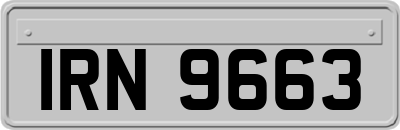 IRN 9663